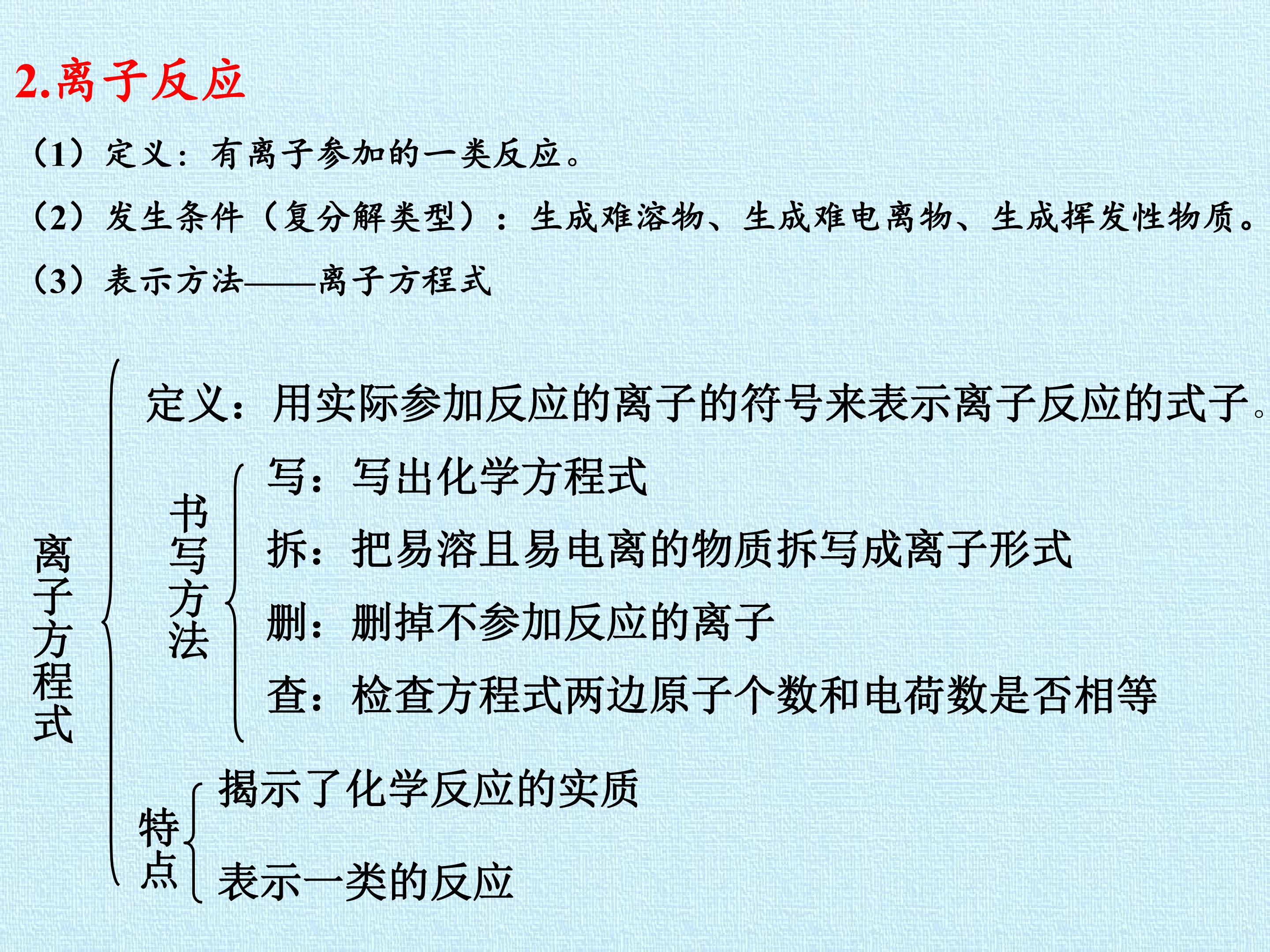 2.离子反应

(1)定义:有离子参加的一类反应。

(2)发生条件(复分解类型):生成难溶物、生成难电离物、生成挥发性物质。

(3)表示方法——离子方程式

离子方程式

定义:用实际参加反应的离子的符号来表示离子反应的式子。

书写方法

写:写出化学方程式

拆:把易溶且易电离的物质拆写成离子形式

删:删掉不参加反应的离子

查:检查方程式两边原子个数和电荷数是否相等

特点

揭示了化学反应的实质

表示一类的反应